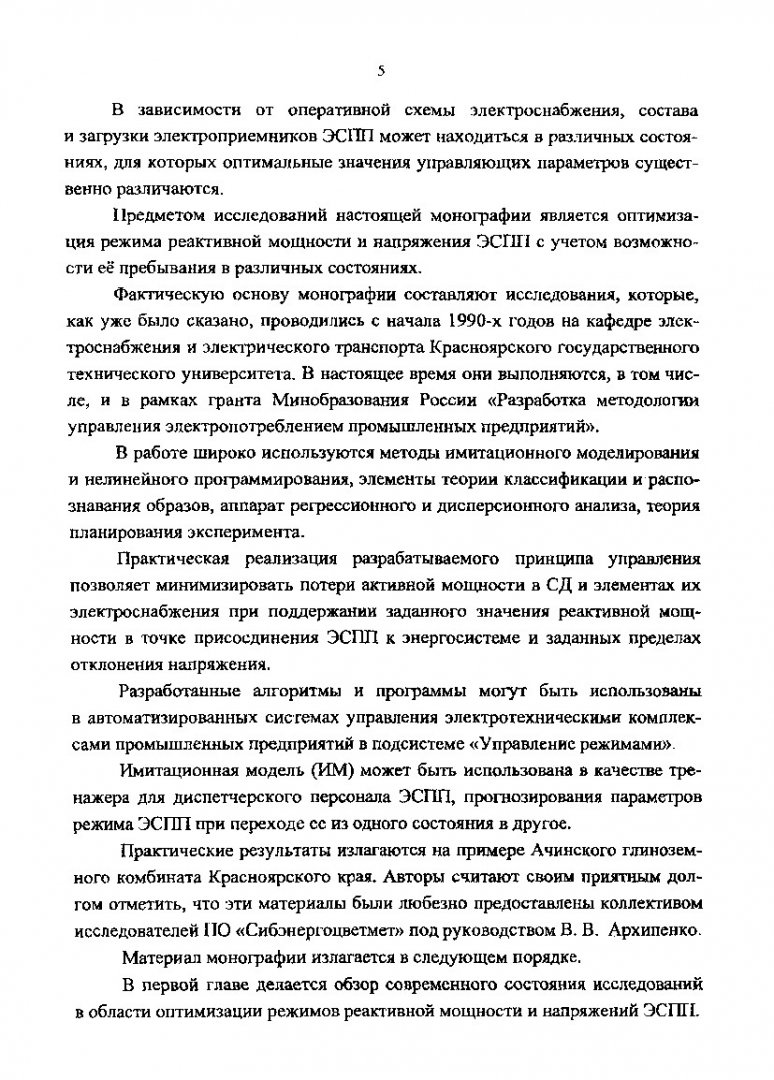 5

В зависимости от оперативной схемы электроснабжения, состава и загрузки электроприемников ЭСПП может находиться в различных состояниях, для которых оптимальные значения управляющих параметров существенно различаются.

Предметом исследований настоящей монографии является оптимизация режима реактивной мощности и напряжения ЭСПП с учетом возможности её пребывания в различных состояниях.

Фактическую основу монографии составляют исследования, которые, как уже было сказано, проводились с начала 1990-х годов на кафедре электроснабжения и электрического транспорта Красноярского государственного технического университета. В настоящее время они выполняются, в том числе, и в рамках гранта Минобразования России «Разработка методологии управления электропотреблением промышленных предприятий».

В работе широко используются методы имитационного моделирования и нелинейного программирования, элементы теории классификации и распознавания образов, аппарат регрессионного и дисперсионного анализа, теория планирования эксперимента.

Практическая реализация разрабатываемого принципа управления позволяет минимизировать потери активной мощности в СД и элементах их электроснабжения при поддержании заданного значения реактивной мощности в точке присоединения ЭСПП к энергосистеме и заданных пределах отклонения напряжения.

Разработанные алгоритмы и программы могут быть использованы в автоматизированных системах управления электротехническими комплексами промышленных предприятий в подсистеме «Управление режимами».

Имитационная модель (ИМ) может быть использована в качестве тренажера для диспетчерского персонала ЭСПП, прогнозирования параметров режима ЭСПП при переходе ее из одного состояния в другое.

Практические результаты излагаются на примере Ачинского глиноземного комбината Красноярского края. Авторы считают своим приятным долгом отметить, что эти материалы были любезно предоставлены коллективом исследователей ПО «Сибэнергоцветмет» под руководством В. В. Архипенко.

Материал монографии излагается в следующем порядке.

В первой главе делается обзор современного состояния исследований в области оптимизации режимов реактивной мощности и напряжений ЭСПП.